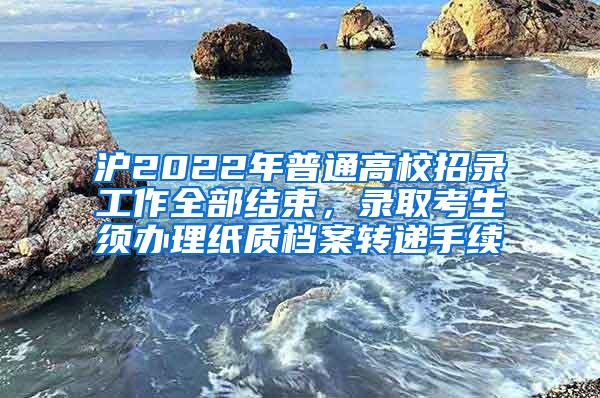 沪2022年普通高校招录工作全部结束，录取考生须办理纸质档案转递手续